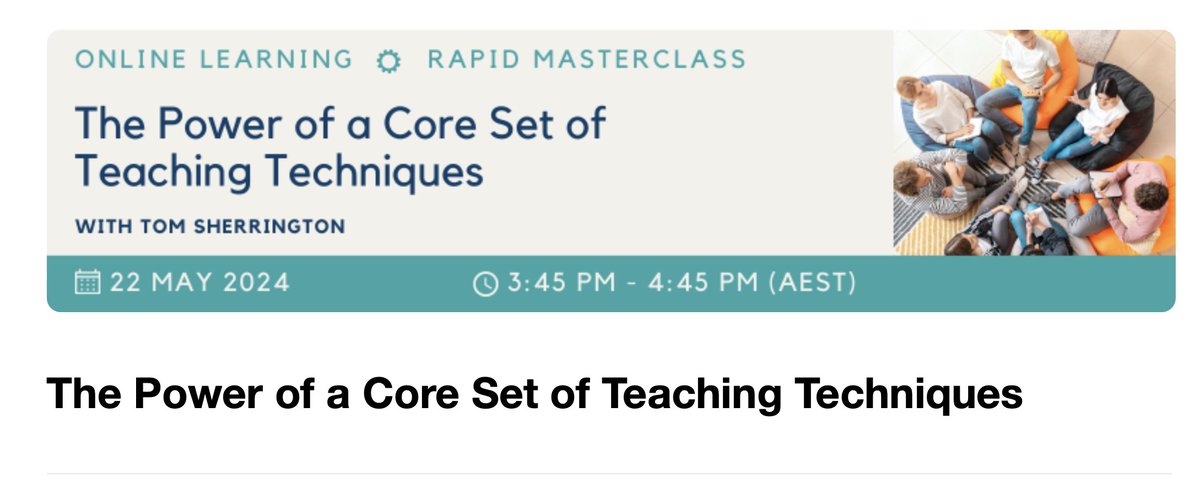 ONLINE LEARNING RAPID MASTERCLASS

The Power of a Core Set of Teaching Techniques

WITH TOM SHERRINGTON

22 MAY 2024 3:45 PM - 4:45 PM (AEST)

The Power of a Core Set of Teaching Techniques